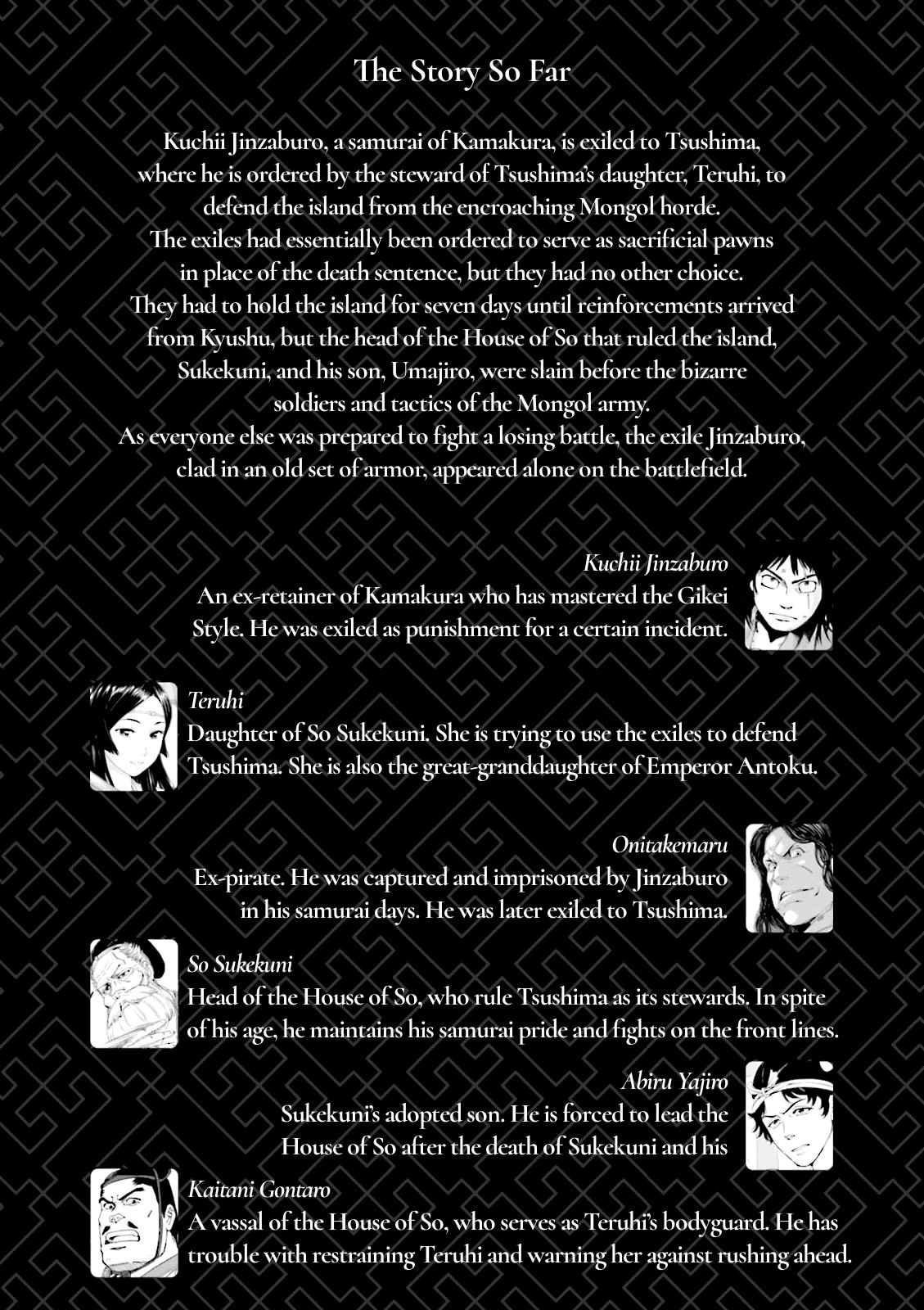 The Story So Far

Kuchii Jinzaburo, a samurai of Kamakura, is exiled to Tsushima, where he is ordered by the steward of Tsushima's daughter, Teruhi, to defend the island from the encroaching Mongol horde. The exiles had essentially been ordered to serve as sacrificial pawns in place of the death sentence, but they had no other choice. They had to hold the island for seven days until reinforcements arrived from Kyushu, but the head of the House of So that ruled the island, Sukekuni, and his son, Umajiro, were slain before the bizarre soldiers and tactics of the Mongol army. As everyone else was prepared to fight a losing battle, the exile Jinzaburo, clad in an old set of armor, appeared alone on the battlefield.

Kuchii Jinzaburo
An ex-retainer of Kamakura who has mastered the Gikei Style. He was exiled as punishment for a certain incident.

Teruhi
Daughter of So Sukekuni. She is trying to use the exiles to defend Tsushima. She is also the great-granddaughter of Emperor Antoku.

Onitakemaru
Ex-pirate. He was captured and imprisoned by Jinzaburo in his samurai days. He was later exiled to Tsushima.

So Sukekuni
Head of the House of So, who rule Tsushima as its stewards. In spite of his age, he maintains his samurai pride and fights on the front lines.

Abiru Yajiro
Sukekuni's adopted son. He is forced to lead the House of So after the death of Sukekuni and his

Kaitani Gontaro
A vassal of the House of So, who serves as Teruhi's bodyguard. He has trouble with restraining Teruhi and warning her against rushing ahead.